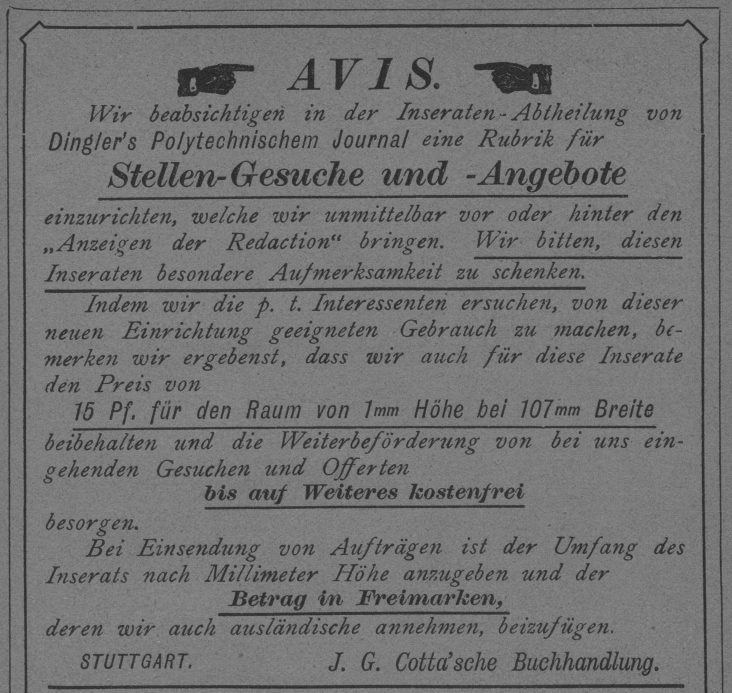 AVIS.

Wir beabsichtigen in der Inseraten-Abtheilung von Dingler's Polytechnischem Journal eine Rubrik für

Stellen-Gesuche und -Angebote

einzurichten, welche wir unmittelbar vor oder hinter den „Anzeigen der Redaction“ bringen. Wir bitten, diesen Inseraten besondere Aufmerksamkeit zu schenken.

Indem wir die p. t. Interessenten ersuchen, von dieser neuen Einrichtung geeigneten Gebrauch zu machen, bemerken wir ergebenst, dass wir auch für diese Inserate den Preis von

15 Pf. für den Raum von 1mm Höhe bei 107mm Breite

beibehalten und die Weiterbeförderung von bei uns eingehenden Gesuchen und Offerten

bis auf Weiteres kostenfrei

besorgen.

Bei Einsendung von Aufträgen ist der Umfang des Inserats nach Millimeter Höhe anzugeben und der

Betrag in Freimarken,

deren wir auch ausländische annehmen, beizufügen.

STUTTGART. J. G. Cotta'sche Buchhandlung.